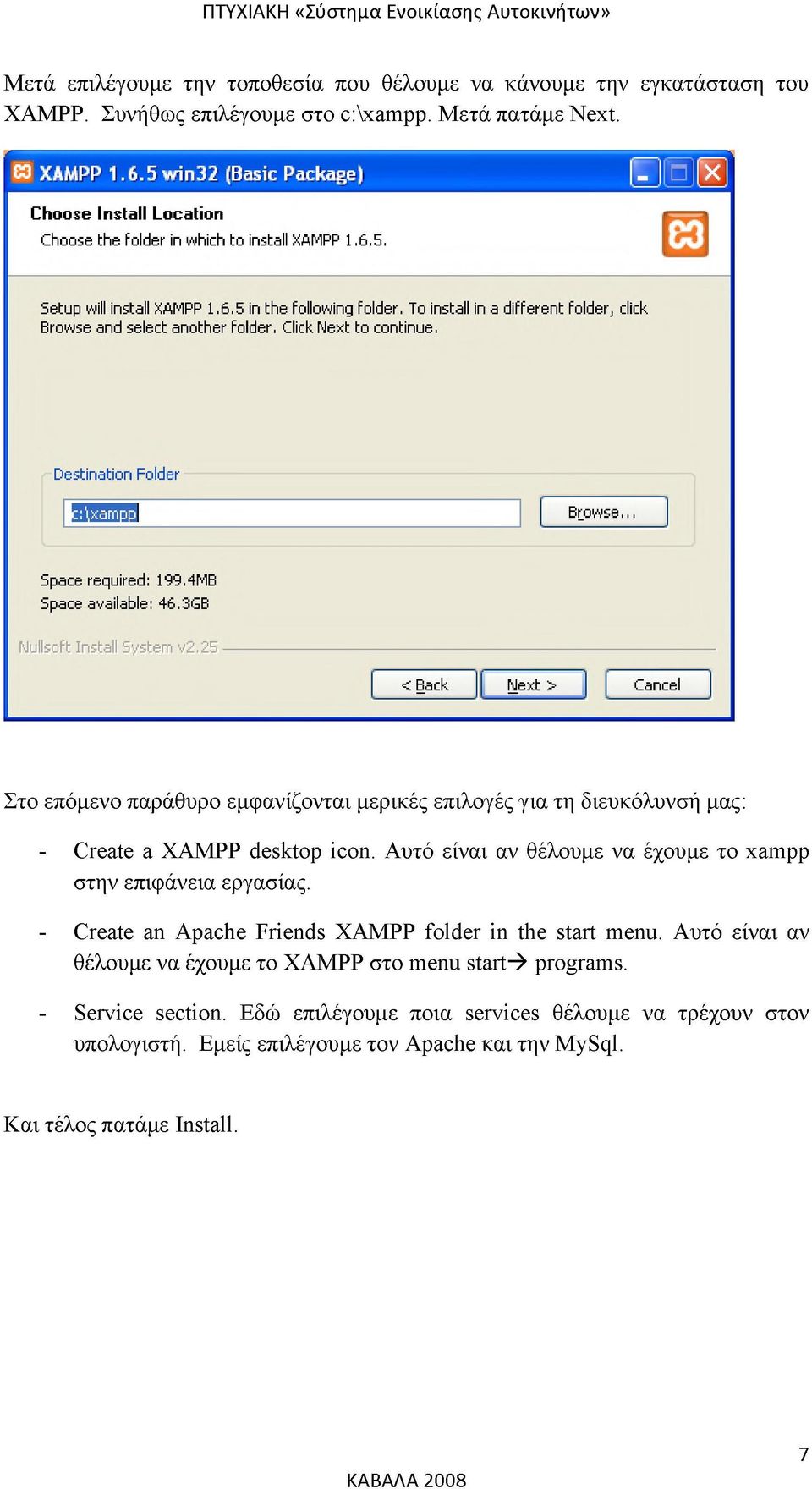 ΠΤΥΧΙΑΚΗ «Σύστημα Ενοικίασης Αυτοκινήτων»

Μετά επιλέγουμε την τοποθεσία που θέλουμε να κάνουμε την εγκατάσταση του XAMPP. Συνήθως επιλέγουμε στο c:\xampp. Μετά πατάμε Next.

XAMPP 1.6.5 win32 (Basic Package)

Choose Install Location

Choose the folder in which to install XAMPP 1.6.5.

Setup will install XAMPP 1.6.5 in the following folder. To install in a different folder, click Browse and select another folder. Click Next to continue.

Destination Folder

c:\xampp

Browse...

Space required: 199.4MB

Space available: 46.3GB

Nullsoft Install System v2.25

< Back

Next >

Cancel

Στο επόμενο παράθυρο εμφανίζονται μερικές επιλογές για τη διευκόλυνσή μας:

- Create a XAMPP desktop icon. Αυτό είναι αν θέλουμε να έχουμε το xampp στην επιφάνεια εργασίας.

- Create an Apache Friends XAMPP folder in the start menu. Αυτό είναι αν θέλουμε να έχουμε το XAMPP στο menu start→ programs.

- Service section. Εδώ επιλέγουμε ποια services θέλουμε να τρέχουν στον υπολογιστή. Εμείς επιλέγουμε τον Apache και την MySql.

Και τέλος πατάμε Install.

7

ΚΑΒΑΛΑ 2008